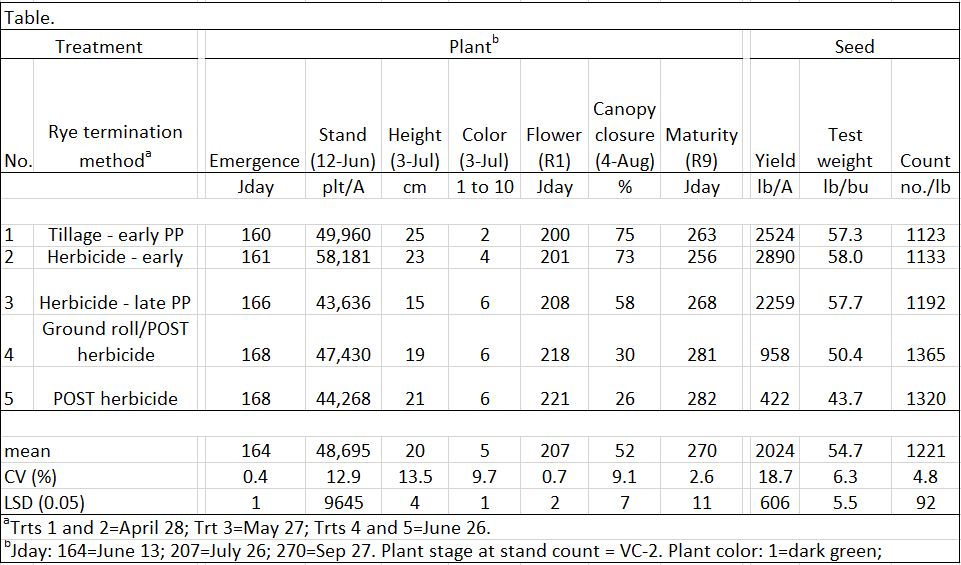 Table.

| Treatment |  | Plant$^{b}$ |  |  |  |  |  |  | Seed |  |  |
|---|---|---|---|---|---|---|---|---|---|---|---|
| No. | Rye termination method$^{a}$ | Emergence | Stand (12-Jun) | Height (3-Jul) | Color (3-Jul) | Flower (R1) | Canopy closure (4-Aug) | Maturity (R9) | Yield | Test weight | Count |
|  |  | Jday | plt/A | cm | 1 to 10 | Jday | % | Jday | lb/A | lb/bu | no./lb |
| 1 | Tillage - early PP | 160 | 49,960 | 25 | 2 | 200 | 75 | 263 | 2524 | 57.3 | 1123 |
| 2 | Herbicide - early | 161 | 58,181 | 23 | 4 | 201 | 73 | 256 | 2890 | 58.0 | 1133 |
| 3 | Herbicide - late PP | 166 | 43,636 | 15 | 6 | 208 | 58 | 268 | 2259 | 57.7 | 1192 |
| 4 | Ground roll/POST herbicide | 168 | 47,430 | 19 | 6 | 218 | 30 | 281 | 958 | 50.4 | 1365 |
| 5 | POST herbicide | 168 | 44,268 | 21 | 6 | 221 | 26 | 282 | 422 | 43.7 | 1320 |
| mean |  | 164 | 48,695 | 20 | 5 | 207 | 52 | 270 | 2024 | 54.7 | 1221 |
| CV (%) |  | 0.4 | 12.9 | 13.5 | 9.7 | 0.7 | 9.1 | 2.6 | 18.7 | 6.3 | 4.8 |
| LSD (0.05) |  | 1 | 9645 | 4 | 1 | 2 | 7 | 11 | 606 | 5.5 | 92 |

$^{a}$Trts 1 and 2=April 28; Trt 3=May 27; Trts 4 and 5=June 26.
$^{b}$Jday: 164=June 13; 207=July 26; 270=Sep 27. Plant stage at stand count = VC-2. Plant color: 1=dark green;